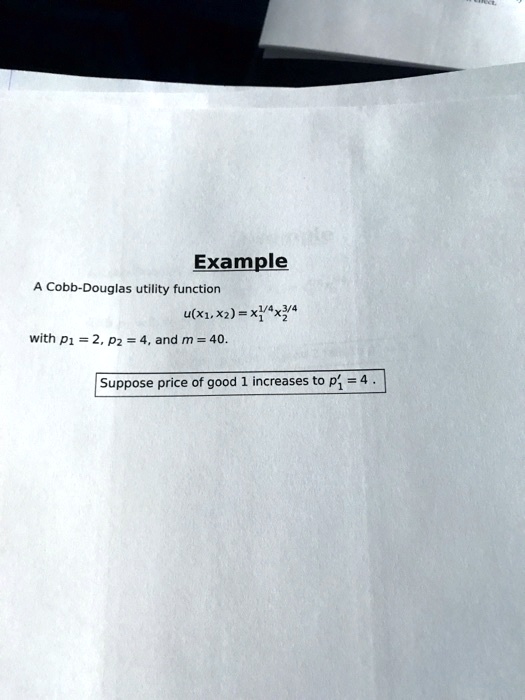 Example

A Cobb-Douglas utility function

$u(x_1, x_2) = x_1^{1/4} x_2^{3/4}$

with $p_1 = 2$, $p_2 = 4$, and $m = 40$.

Suppose price of good 1 increases to $p_1' = 4$ .